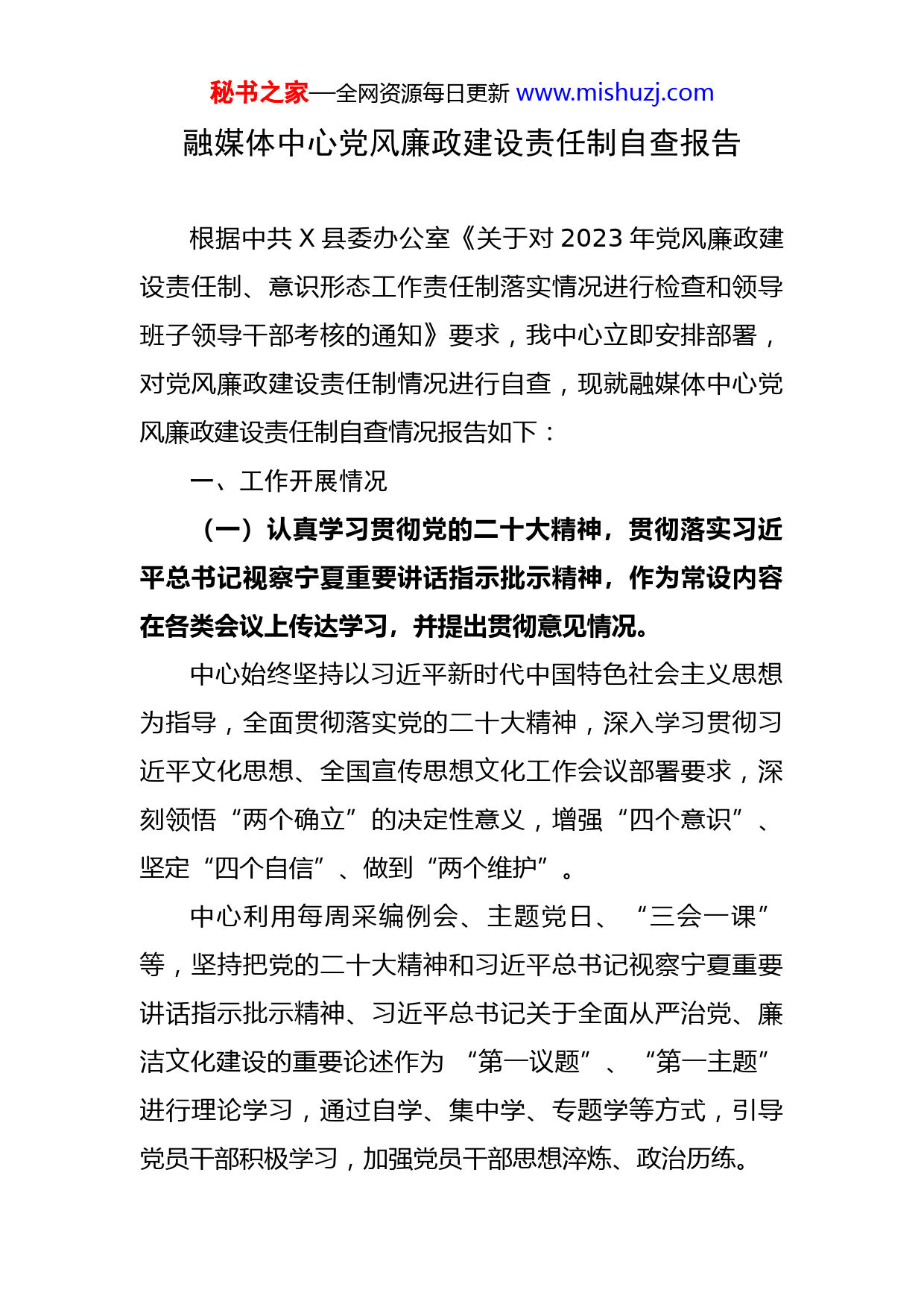 秘书之家—全网资源每日更新 www.mishuzj.com

融媒体中心党风廉政建设责任制自查报告

根据中共 X 县委办公室《关于对 2023 年党风廉政建设责任制、意识形态工作责任制落实情况进行检查和领导班子领导干部考核的通知》要求，我中心立即安排部署，对党风廉政建设责任制情况进行自查，现就融媒体中心党风廉政建设责任制自查情况报告如下：

一、工作开展情况

（一）认真学习贯彻党的二十大精神，贯彻落实习近平总书记视察宁夏重要讲话指示批示精神，作为常设内容在各类会议上传达学习，并提出贯彻意见情况。

中心始终坚持以习近平新时代中国特色社会主义思想为指导，全面贯彻落实党的二十大精神，深入学习贯彻习近平文化思想、全国宣传思想文化工作会议部署要求，深刻领悟“两个确立”的决定性意义，增强“四个意识”、坚定“四个自信”、做到“两个维护”。

中心利用每周采编例会、主题党日、“三会一课”等，坚持把党的二十大精神和习近平总书记视察宁夏重要讲话指示批示精神、习近平总书记关于全面从严治党、廉洁文化建设的重要论述作为“第一议题”、“第一主题”进行理论学习，通过自学、集中学、专题学等方式，引导党员干部积极学习，加强党员干部思想淬炼、政治历练。